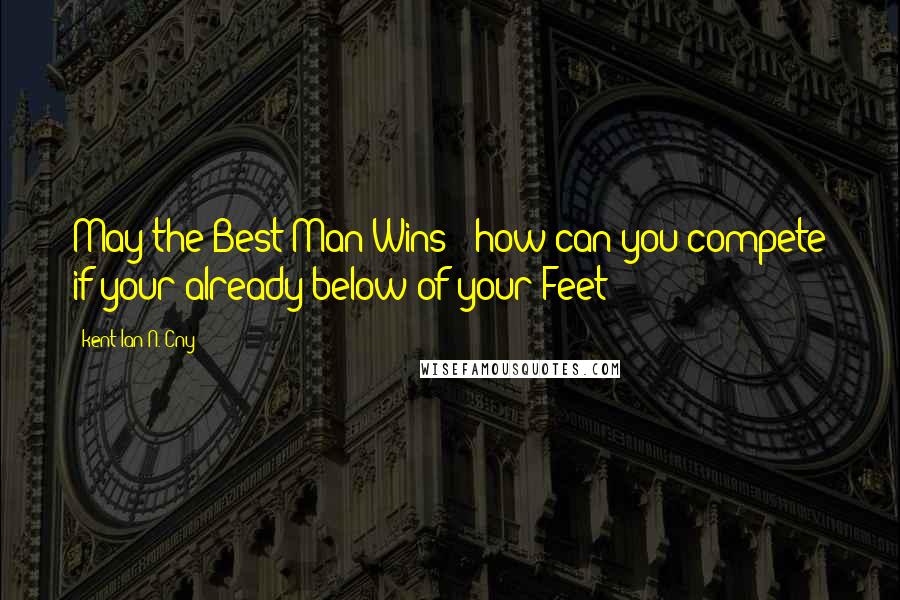 May the Best Man Wins - how can you compete if your already below of your Feet

- Kent Ian N. Cny

WISEFAMOUSQUOTES.COM